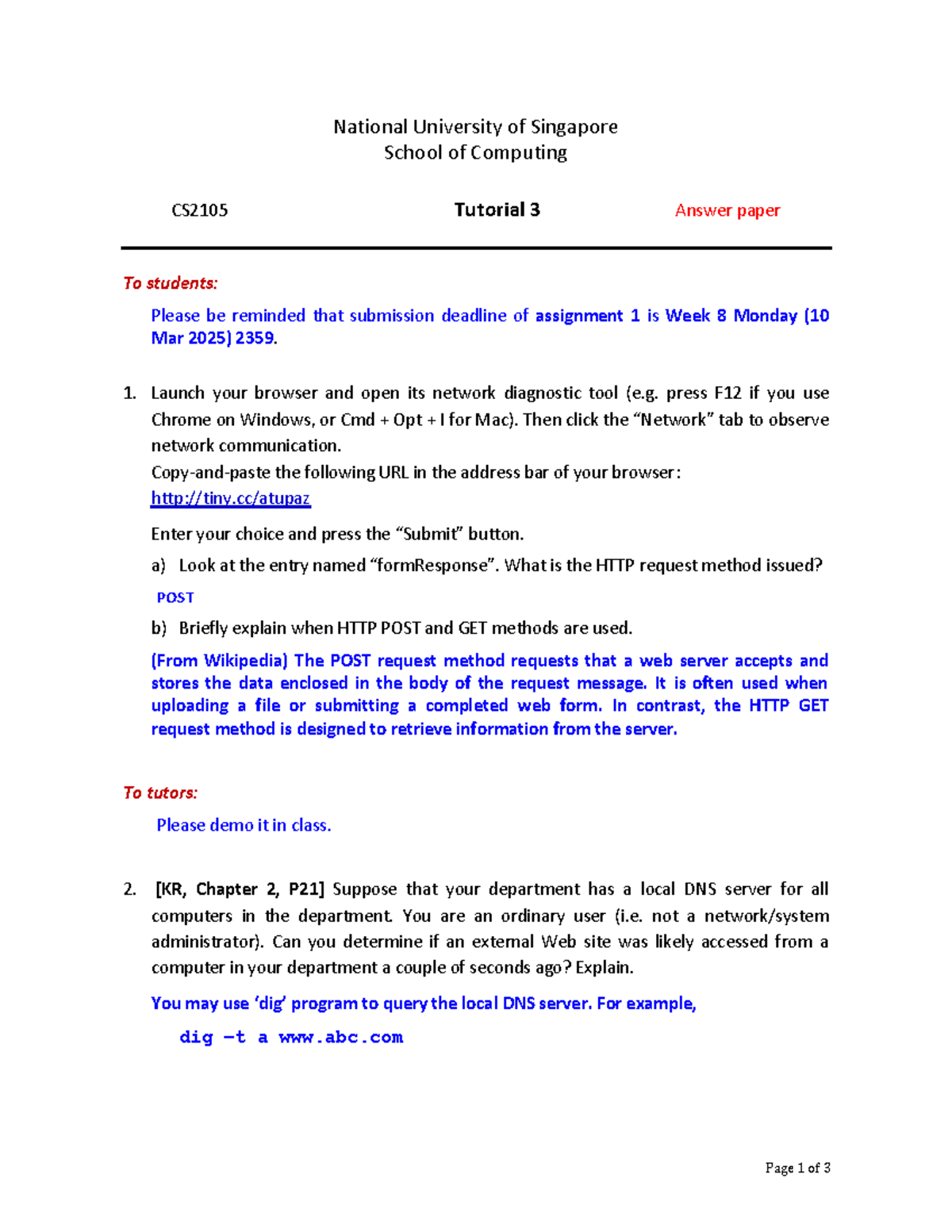 National University of Singapore
School of Computing

CS2105 Tutorial 3 Answer paper

To students:

Please be reminded that submission deadline of assignment 1 is Week 8 Monday (10 Mar 2025) 2359.

1. Launch your browser and open its network diagnostic tool (e.g. press F12 if you use Chrome on Windows, or Cmd + Opt + I for Mac). Then click the "Network" tab to observe network communication.
Copy-and-paste the following URL in the address bar of your browser:
http://tiny.cc/atupaz

Enter your choice and press the "Submit" button.

a) Look at the entry named "formResponse". What is the HTTP request method issued?

POST

b) Briefly explain when HTTP POST and GET methods are used.

(From Wikipedia) The POST request method requests that a web server accepts and stores the data enclosed in the body of the request message. It is often used when uploading a file or submitting a completed web form. In contrast, the HTTP GET request method is designed to retrieve information from the server.

To tutors:

Please demo it in class.

2. [KR, Chapter 2, P21] Suppose that your department has a local DNS server for all computers in the department. You are an ordinary user (i.e. not a network/system administrator). Can you determine if an external Web site was likely accessed from a computer in your department a couple of seconds ago? Explain.

You may use 'dig' program to query the local DNS server. For example,

dig –t a www.abc.com

Page 1 of 3